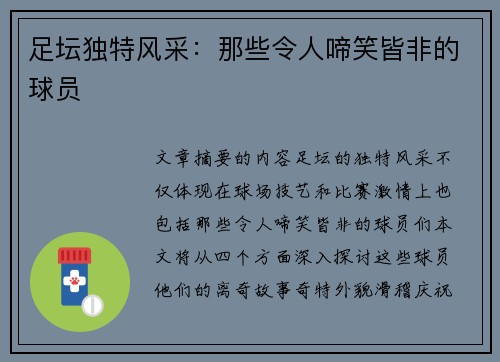 足坛独特风采：那些令人啼笑皆非的球员

文章摘要的内容足坛的独特风采不仅体现在球场技艺和比赛激情上也包括那些令人啼笑皆非的球员们本文将从四个方面深入探讨这些球员他们的离奇故事奇特外貌滑稽庆祝